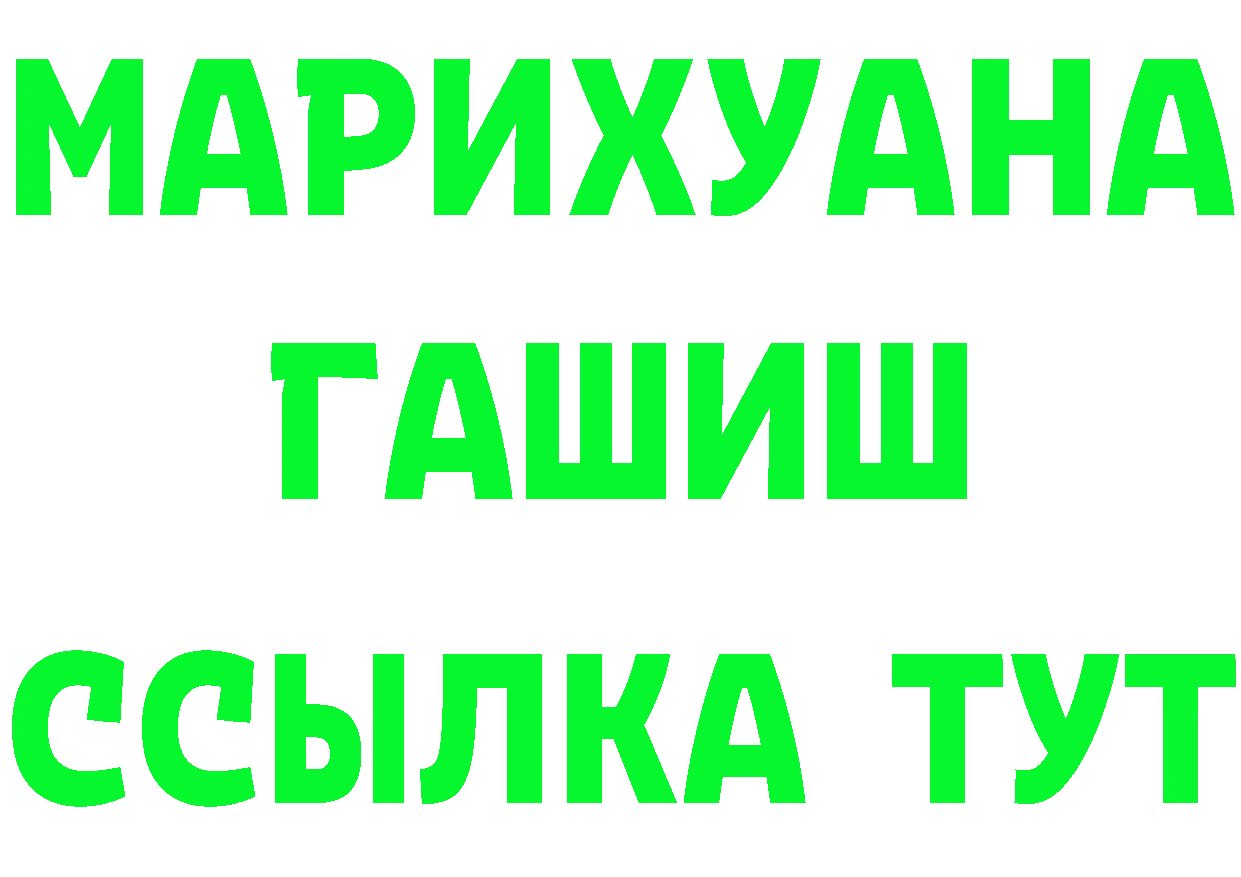 МАРИХУАНА
ГАШИШ
ССЫЛКА ТУТ